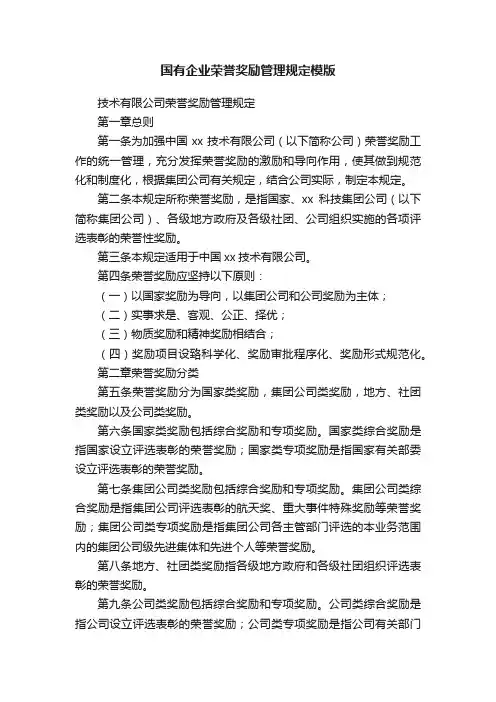 国有企业荣誉奖励管理规定模版

技术有限公司荣誉奖励管理规定

第一章总则

第一条为加强中国 xx 技术有限公司（以下简称公司）荣誉奖励工作的统一管理，充分发挥荣誉奖励的激励和导向作用，使其做到规范化和制度化，根据集团公司有关规定，结合公司实际，制定本规定。

第二条本规定所称荣誉奖励，是指国家、xx 科技集团公司（以下简称集团公司）、各级地方政府及各级社团、公司组织实施的各项评选表彰的荣誉性奖励。

第三条本规定适用于中国 xx 技术有限公司。

第四条荣誉奖励应坚持以下原则：

（一）以国家奖励为导向，以集团公司和公司奖励为主体；

（二）实事求是、客观、公正、择优；

（三）物质奖励和精神奖励相结合；

（四）奖励项目设臵科学化、奖励审批程序化、奖励形式规范化。

第二章荣誉奖励分类

第五条荣誉奖励分为国家类奖励，集团公司类奖励，地方、社团类奖励以及公司类奖励。

第六条国家类奖励包括综合奖励和专项奖励。国家类综合奖励是指国家设立评选表彰的荣誉奖励；国家类专项奖励是指国家有关部委设立评选表彰的荣誉奖励。

第七条集团公司类奖励包括综合奖励和专项奖励。集团公司类综合奖励是指集团公司评选表彰的航天奖、重大事件特殊奖励等荣誉奖励；集团公司类专项奖励是指集团公司各主管部门评选的本业务范围内的集团公司级先进集体和先进个人等荣誉奖励。

第八条地方、社团类奖励指各级地方政府和各级社团组织评选表彰的荣誉奖励。

第九条公司类奖励包括综合奖励和专项奖励。公司类综合奖励是指公司设立评选表彰的荣誉奖励；公司类专项奖励是指公司有关部门